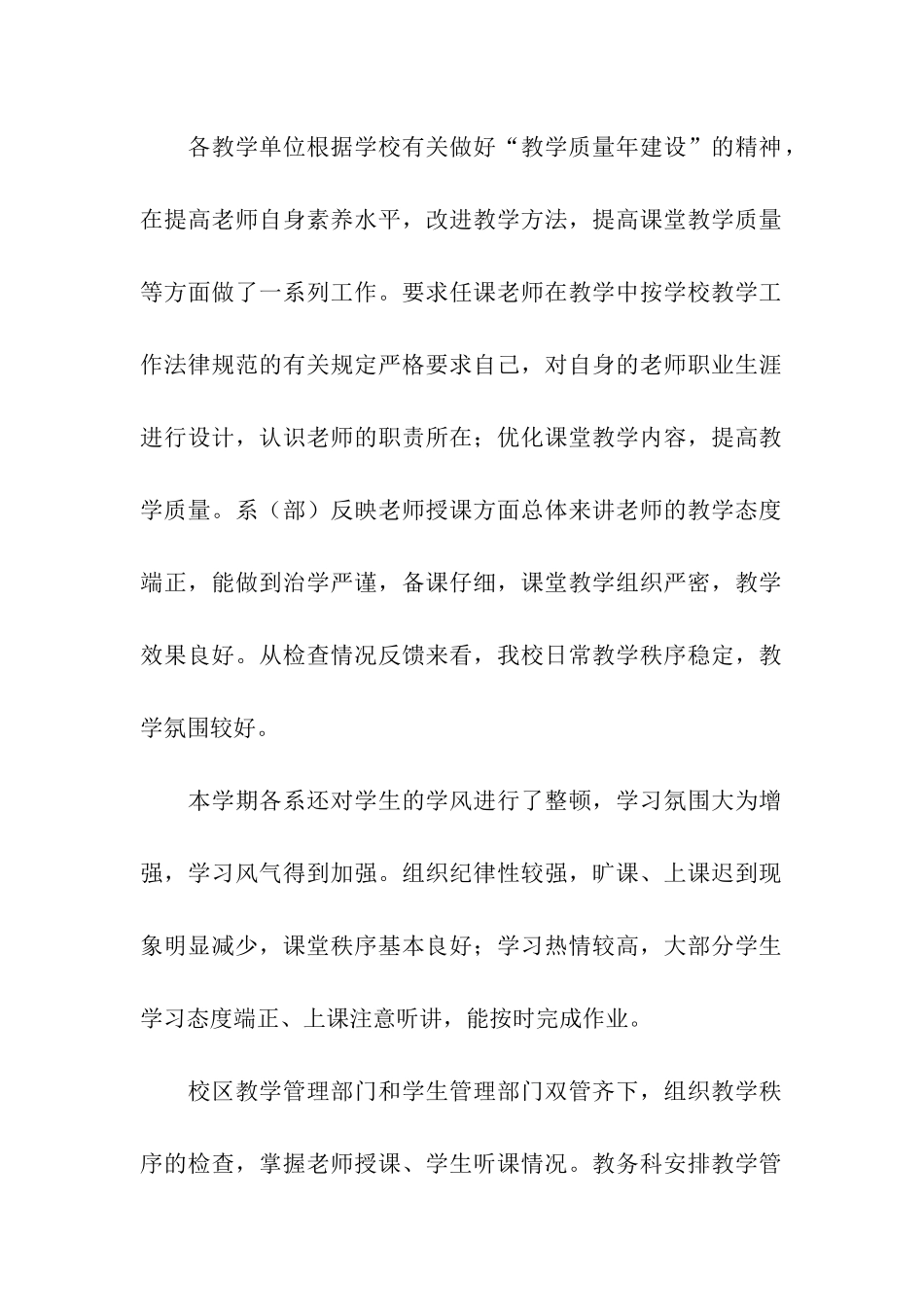 各教学单位根据学校有关做好“教学质量年建设”的精神，在提高老师自身素养水平，改进教学方法，提高课堂教学质量等方面做了一系列工作。要求任课老师在教学中按学校教学工作法律规范的有关规定严格要求自己，对自身的老师职业生涯进行设计，认识老师的职责所在；优化课堂教学内容，提高教学质量。系（部）反映老师授课方面总体来讲老师的教学态度端正，能做到治学严谨，备课仔细，课堂教学组织严密，教学效果良好。从检查情况反馈来看，我校日常教学秩序稳定，教学氛围较好。

本学期各系还对学生的学风进行了整顿，学习氛围大为增强，学习风气得到加强。组织纪律性较强，旷课、上课迟到现象明显减少，课堂秩序基本良好；学习热情较高，大部分学生学习态度端正、上课注意听讲，能按时完成作业。

校区教学管理部门和学生管理部门双管齐下，组织教学秩序的检查，掌握老师授课、学生听课情况。教务科安排教学管